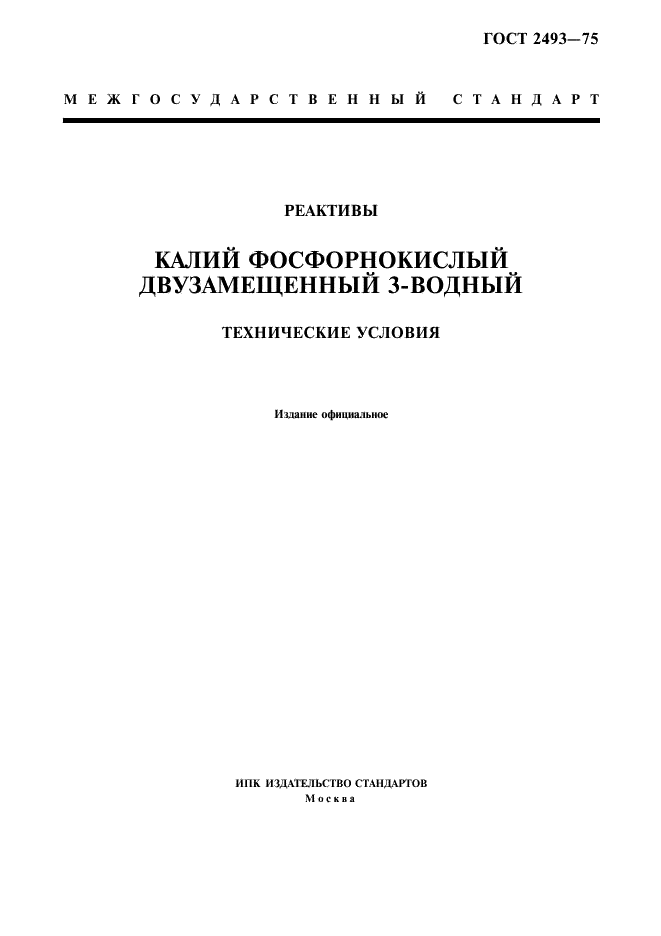 ГОСТ 2493—75

МЕЖГОСУДАРСТВЕННЫЙ СТАНДАРТ

РЕАКТИВЫ

КАЛИЙ ФОСФОРНОКИСЛЫЙ ДВУЗАМЕЩЕННЫЙ 3-ВОДНЫЙ

ТЕХНИЧЕСКИЕ УСЛОВИЯ

Издание официальное

ИПК ИЗДАТЕЛЬСТВО СТАНДАРТОВ
Москва